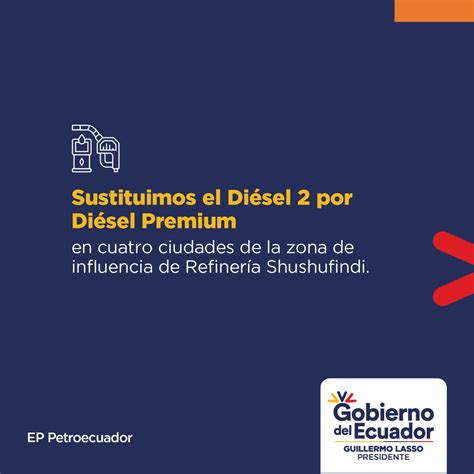 Sustituimos el Diésel 2 por Diésel Premium

en cuatro ciudades de la zona de influencia de Refinería Shushufindi.

EP Petroecuador

Gobierno del Ecuador
GUILLERMO LASSO
PRESIDENTE